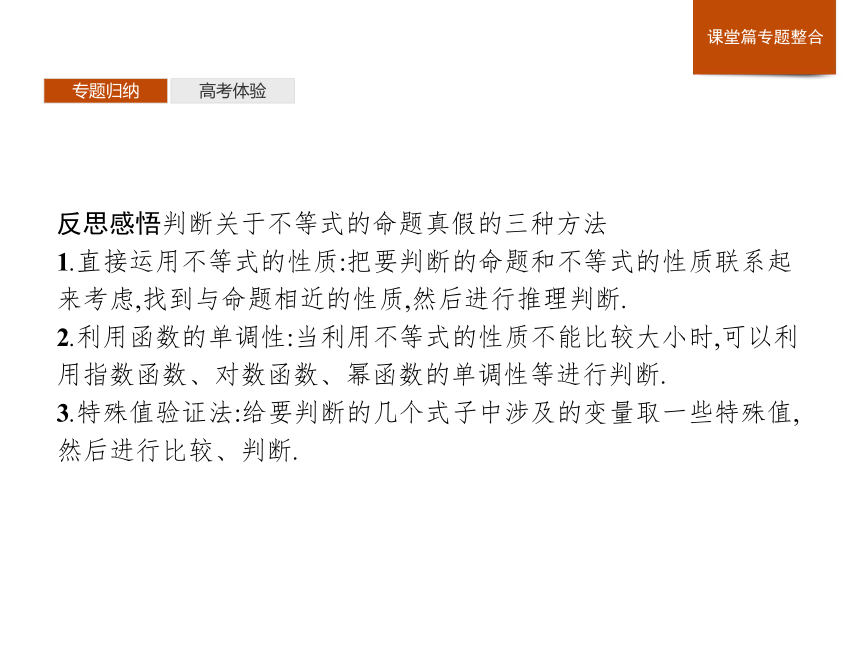 课堂篇专题整合

专题归纳　高考体验

反思感悟判断关于不等式的命题真假的三种方法
1.直接运用不等式的性质:把要判断的命题和不等式的性质联系起来考虑,找到与命题相近的性质,然后进行推理判断.
2.利用函数的单调性:当利用不等式的性质不能比较大小时,可以利用指数函数、对数函数、幂函数的单调性等进行判断.
3.特殊值验证法:给要判断的几个式子中涉及的变量取一些特殊值,然后进行比较、判断.